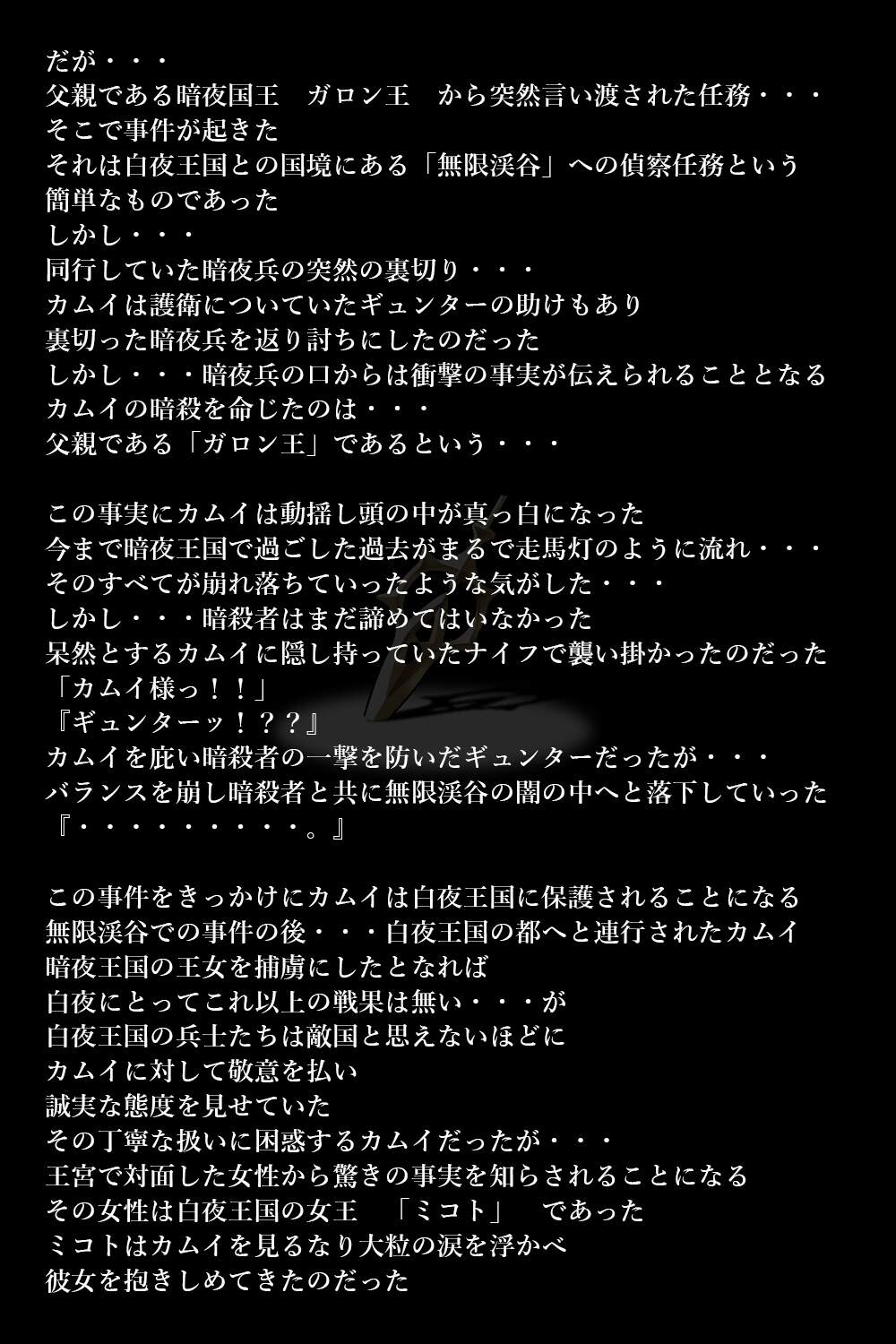 だが・・・
父親である暗夜国王　ガロン王　から突然言い渡された任務・・・
そこで事件が起きた
それは白夜王国との国境にある「無限渓谷」への偵察任務という
簡単なものであった
しかし・・・
同行していた暗夜兵の突然の裏切り・・・
カムイは護衛についていたギュンターの助けもあり
裏切った暗夜兵を返り討ちにしたのだった
しかし・・・暗夜兵の口からは衝撃の事実が伝えられることとなる
カムイの暗殺を命じたのは・・・
父親である「ガロン王」であるという・・・

この事実にカムイは動揺し頭の中が真っ白になった
今まで暗夜王国で過ごした過去がまるで走馬灯のように流れ・・・
そのすべてが崩れ落ちていったような気がした・・・
しかし・・・暗殺者はまだ諦めてはいなかった
呆然とするカムイに隠し持っていたナイフで襲い掛かったのだった
「カムイ様っ！！」
『ギュンターッ！？？』
カムイを庇い暗殺者の一撃を防いだギュンターだったが・・・
バランスを崩し暗殺者と共に無限渓谷の闇の中へと落下していった
『・・・・・・・・・。』

この事件をきっかけにカムイは白夜王国に保護されることになる
無限渓谷での事件の後・・・白夜王国の都へと連行されたカムイ
暗夜王国の王女を捕虜にしたとなれば
白夜にとってこれ以上の戦果は無い・・・が
白夜王国の兵士たちは敵国と思えないほどに
カムイに対して敬意を払い
誠実な態度を見せていた
その丁寧な扱いに困惑するカムイだったが・・・
王宮で対面した女性から驚きの事実を知らされることになる
その女性は白夜王国の女王　「ミコト」　であった
ミコトはカムイを見るなり大粒の涙を浮かべ
彼女を抱きしめてきたのだった